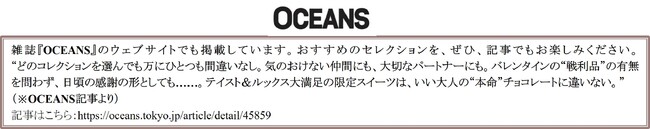 OCEANS

雑誌『OCEANS』のウェブサイトでも掲載しています。おすすめのセレクションを、ぜひ、記事でもお楽しみください。
“どのコレクションを選んでも万にひとつも間違いなし。気のおけない仲間にも、大切なパートナーにも。バレンタインの“戦利品”の有無を問わず、日頃の感謝の形としても……。テイスト＆ルックス大満足の限定スイーツは、いい大人の“本命”チョコレートに違いない。”
（※OCEANS記事より）
記事はこちら：https://oceans.tokyo.jp/article/detail/45859